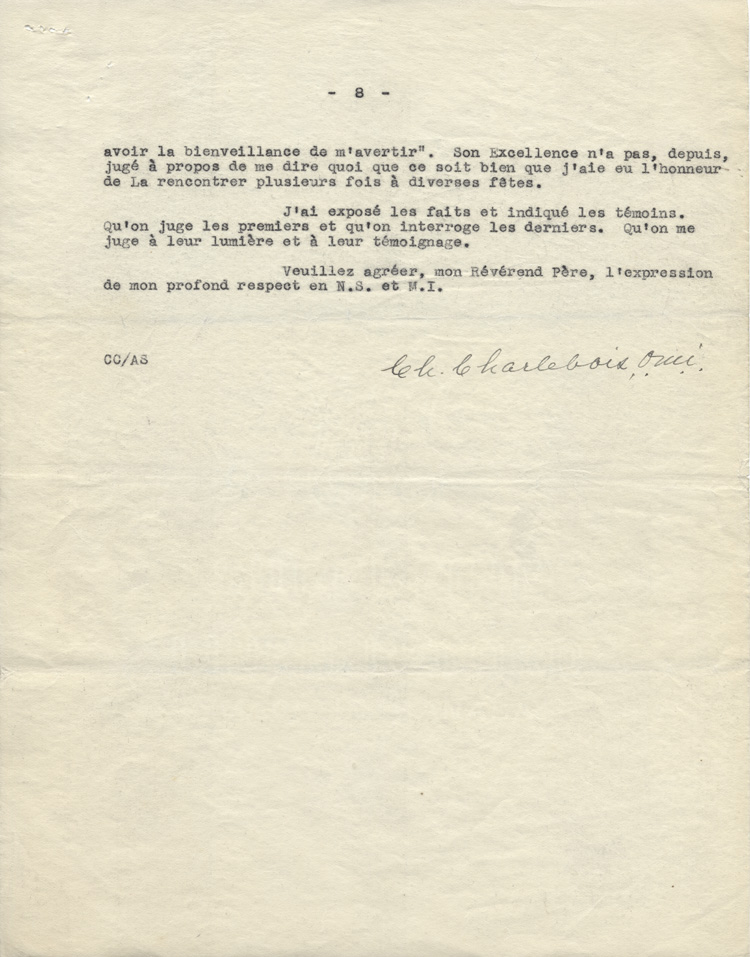 - 8 -

avoir la bienveillance de m'avertir". Son Excellence n'a pas, depuis, jugé à propos de me dire quoi que ce soit bien que j'aie eu l'honneur de La rencontrer plusieurs fois à diverses fêtes.

J'ai exposé les faits et indiqué les témoins. Qu'on juge les premiers et qu'on interroge les derniers. Qu'on me juge à leur lumière et à leur témoignage.

Veuillez agréer, mon Révérend Père, l'expression de mon profond respect en N.S. et M.I.

CC/AS

Ch. Charlebois, o.m.i.